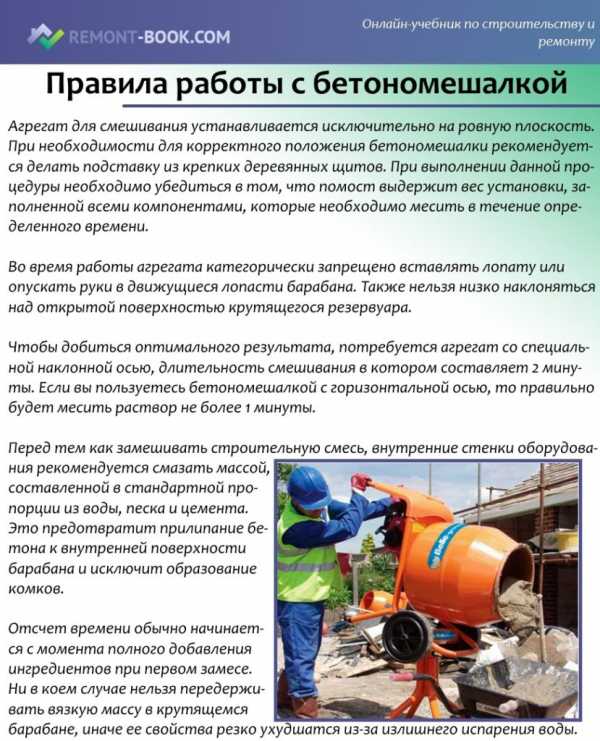 REMONT-BOOK.COM

Онлайн-учебник по строительству и ремонту

Правила работы с бетономешалкой

Агрегат для смешивания устанавливается исключительно на ровную плоскость. При необходимости для корректного положения бетономешалки рекомендуется делать подставку из крепких деревянных щитов. При выполнении данной процедуры необходимо убедиться в том, что помост выдержит вес установки, заполненной всеми компонентами, которые необходимо месить в течение определенного времени.

Во время работы агрегата категорически запрещено вставлять лопату или опускать руки в движущиеся лопасти барабана. Также нельзя низко наклоняться над открытой поверхностью крутящегося резервуара.

Чтобы добиться оптимального результата, потребуется агрегат со специальной наклонной осью, длительность смешивания в котором составляет 2 минуты. Если вы пользуетесь бетономешалкой с горизонтальной осью, то правильно будет месить раствор не более 1 минуты.

Перед тем как замешивать строительную смесь, внутренние стенки оборудования рекомендуется смазать массой, составленной в стандартной пропорции из воды, песка и цемента. Это предотвратит прилипание бетона к внутренней поверхности барабана и исключит образование комков.

Отсчет времени обычно начинается с момента полного добавления ингредиентов при первом замесе. Ни в коем случае нельзя передерживать вязкую массу в крутящемся барабане, иначе ее свойства резко ухудшатся из-за излишнего испарения воды.